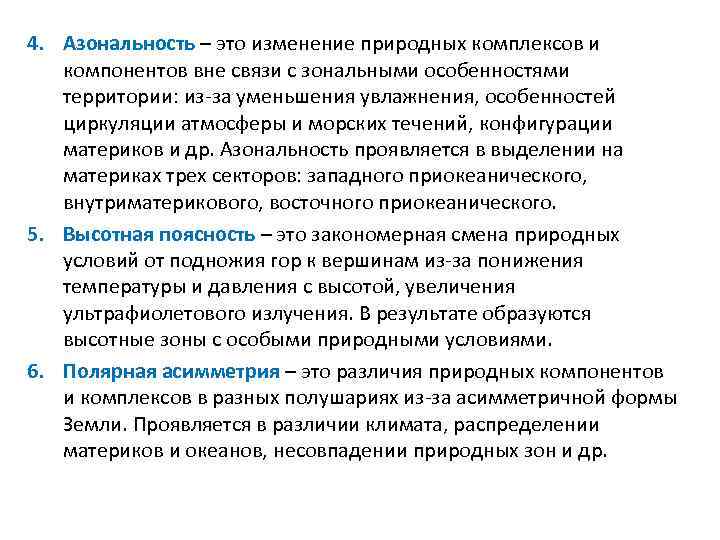 4. Азональность – это изменение природных комплексов и компонентов вне связи с зональными особенностями территории: из-за уменьшения увлажнения, особенностей циркуляции атмосферы и морских течений, конфигурации материков и др. Азональность проявляется в выделении на материках трех секторов: западного приокеанического, внутриматерикового, восточного приокеанического.

5. Высотная поясность – это закономерная смена природных условий от подножия гор к вершинам из-за понижения температуры и давления с высотой, увеличения ультрафиолетового излучения. В результате образуются высотные зоны с особыми природными условиями.

6. Полярная асимметрия – это различия природных компонентов и комплексов в разных полушариях из-за асимметричной формы Земли. Проявляется в различии климата, распределении материков и океанов, несовпадении природных зон и др.